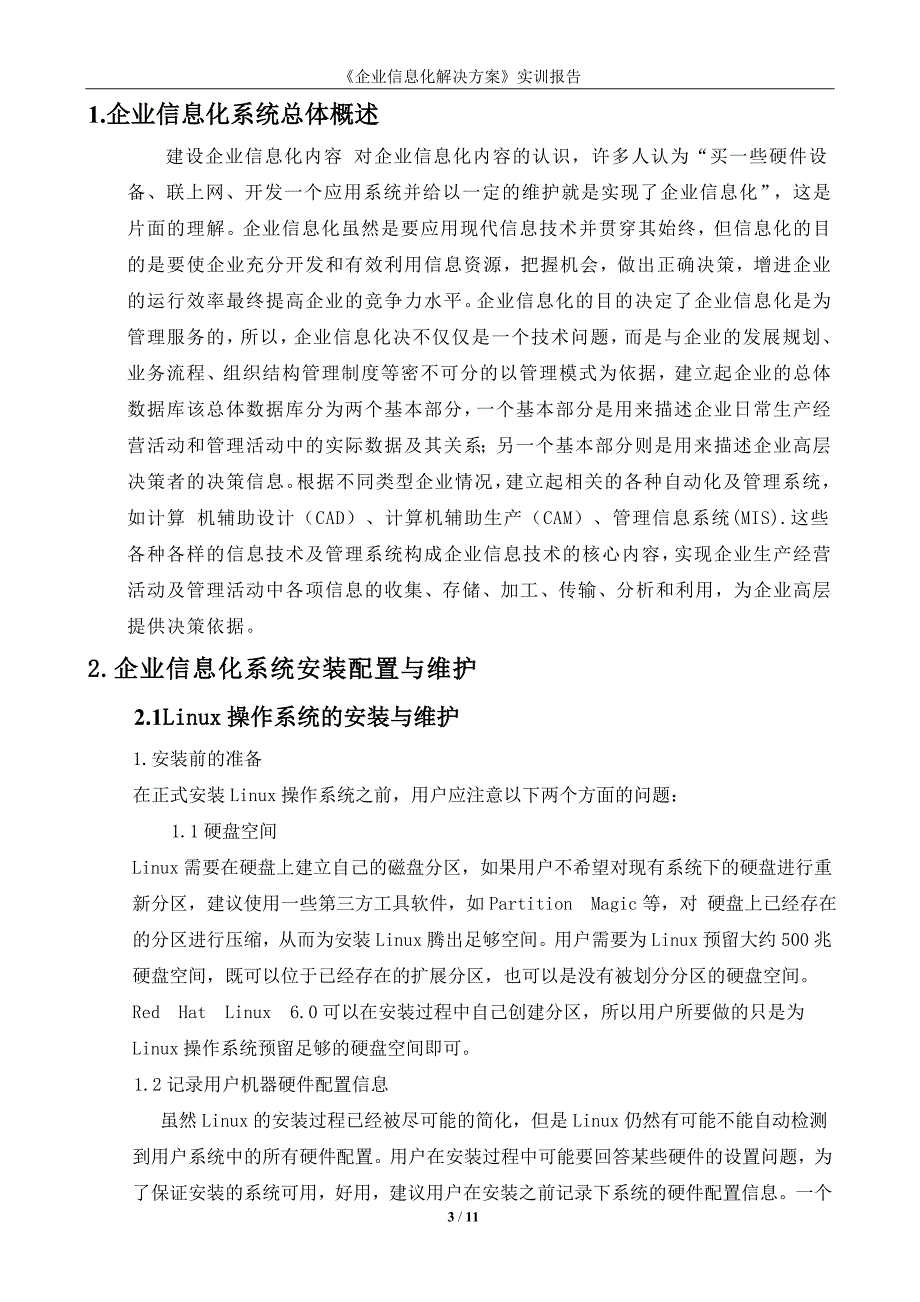 《企业信息化解决方案》实训报告

1.企业信息化系统总体概述

建设企业信息化内容 对企业信息化内容的认识，许多人认为“买一些硬件设备、联上网、开发一个应用系统并给以一定的维护就是实现了企业信息化”，这是片面的理解。企业信息化虽然是要应用现代信息技术并贯穿其始终，但信息化的目的是要使企业充分开发和有效利用信息资源，把握机会，做出正确决策，增进企业的运行效率最终提高企业的竞争力水平。企业信息化的目的决定了企业信息化是为管理服务的，所以，企业信息化决不仅仅是一个技术问题，而是与企业的发展规划、业务流程、组织结构管理制度等密不可分的以管理模式为依据，建立起企业的总体数据库该总体数据库分为两个基本部分，一个基本部分是用来描述企业日常生产经营活动和管理活动中的实际数据及其关系；另一个基本部分则是用来描述企业高层决策者的决策信息。根据不同类型企业情况，建立起相关的各种自动化及管理系统，如计算 机辅助设计（CAD）、计算机辅助生产（CAM）、管理信息系统(MIS).这些各种各样的信息技术及管理系统构成企业信息技术的核心内容，实现企业生产经营活动及管理活动中各项信息的收集、存储、加工、传输、分析和利用，为企业高层提供决策依据。

2.企业信息化系统安装配置与维护

2.1Linux 操作系统的安装与维护

1.安装前的准备

在正式安装 Linux 操作系统之前，用户应注意以下两个方面的问题：

1.1 硬盘空间

Linux 需要在硬盘上建立自己的磁盘分区，如果用户不希望对现有系统下的硬盘进行重新分区，建议使用一些第三方工具软件，如 Partition Magic 等，对 硬盘上已经存在的分区进行压缩，从而为安装 Linux 腾出足够空间。用户需要为 Linux 预留大约 500 兆硬盘空间，既可以位于已经存在的扩展分区，也可以是没有被划分分区的硬盘空间。Red Hat Linux 6.0 可以在安装过程中自己创建分区，所以用户所要做的只是为 Linux 操作系统预留足够的硬盘空间即可。

1.2 记录用户机器硬件配置信息

虽然 Linux 的安装过程已经被尽可能的简化，但是 Linux 仍然有可能不能自动检测到用户系统中的所有硬件配置。用户在安装过程中可能要回答某些硬件的设置问题，为了保证安装的系统可用，好用，建议用户在安装之前记录下系统的硬件配置信息。一个

3 / 11